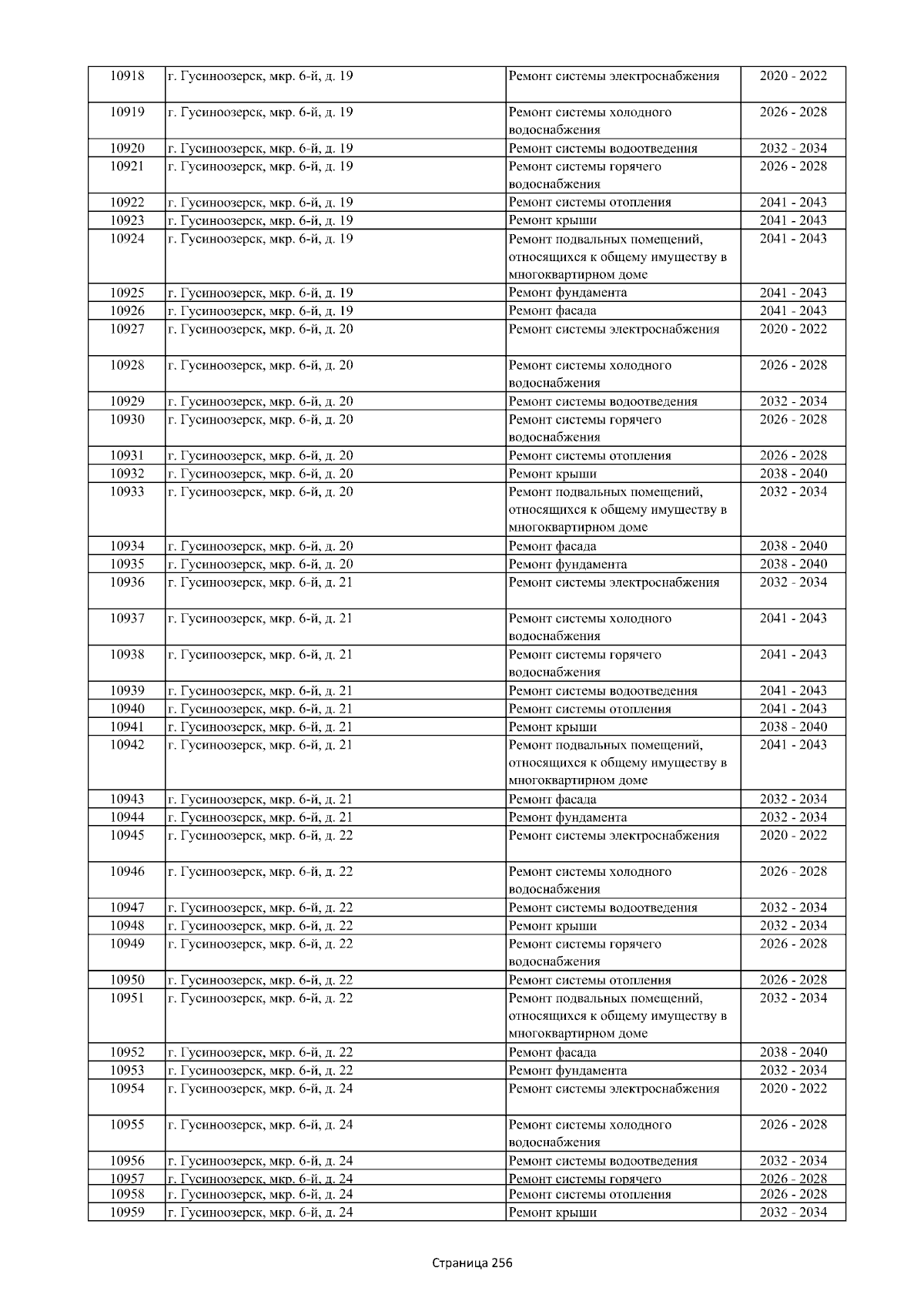 | 10918 | г. Гусиноозерск, мкр. 6-й, д. 19 | Ремонт системы электроснабжения | 2020 - 2022 |
|---|---|---|---|
| 10919 | г. Гусиноозерск, мкр. 6-й, д. 19 | Ремонт системы холодного водоснабжения | 2026 - 2028 |
| 10920 | г. Гусиноозерск, мкр. 6-й, д. 19 | Ремонт системы водоотведения | 2032 - 2034 |
| 10921 | г. Гусиноозерск, мкр. 6-й, д. 19 | Ремонт системы горячего водоснабжения | 2026 - 2028 |
| 10922 | г. Гусиноозерск, мкр. 6-й, д. 19 | Ремонт системы отопления | 2041 - 2043 |
| 10923 | г. Гусиноозерск, мкр. 6-й, д. 19 | Ремонт крыши | 2041 - 2043 |
| 10924 | г. Гусиноозерск, мкр. 6-й, д. 19 | Ремонт подвальных помещений, относящихся к общему имуществу в многоквартирном доме | 2041 - 2043 |
| 10925 | г. Гусиноозерск, мкр. 6-й, д. 19 | Ремонт фундамента | 2041 - 2043 |
| 10926 | г. Гусиноозерск, мкр. 6-й, д. 19 | Ремонт фасада | 2041 - 2043 |
| 10927 | г. Гусиноозерск, мкр. 6-й, д. 20 | Ремонт системы электроснабжения | 2020 - 2022 |
| 10928 | г. Гусиноозерск, мкр. 6-й, д. 20 | Ремонт системы холодного водоснабжения | 2026 - 2028 |
| 10929 | г. Гусиноозерск, мкр. 6-й, д. 20 | Ремонт системы водоотведения | 2032 - 2034 |
| 10930 | г. Гусиноозерск, мкр. 6-й, д. 20 | Ремонт системы горячего водоснабжения | 2026 - 2028 |
| 10931 | г. Гусиноозерск, мкр. 6-й, д. 20 | Ремонт системы отопления | 2026 - 2028 |
| 10932 | г. Гусиноозерск, мкр. 6-й, д. 20 | Ремонт крыши | 2038 - 2040 |
| 10933 | г. Гусиноозерск, мкр. 6-й, д. 20 | Ремонт подвальных помещений, относящихся к общему имуществу в многоквартирном доме | 2032 - 2034 |
| 10934 | г. Гусиноозерск, мкр. 6-й, д. 20 | Ремонт фасада | 2038 - 2040 |
| 10935 | г. Гусиноозерск, мкр. 6-й, д. 20 | Ремонт фундамента | 2038 - 2040 |
| 10936 | г. Гусиноозерск, мкр. 6-й, д. 21 | Ремонт системы электроснабжения | 2032 - 2034 |
| 10937 | г. Гусиноозерск, мкр. 6-й, д. 21 | Ремонт системы холодного водоснабжения | 2041 - 2043 |
| 10938 | г. Гусиноозерск, мкр. 6-й, д. 21 | Ремонт системы горячего водоснабжения | 2041 - 2043 |
| 10939 | г. Гусиноозерск, мкр. 6-й, д. 21 | Ремонт системы водоотведения | 2041 - 2043 |
| 10940 | г. Гусиноозерск, мкр. 6-й, д. 21 | Ремонт системы отопления | 2041 - 2043 |
| 10941 | г. Гусиноозерск, мкр. 6-й, д. 21 | Ремонт крыши | 2038 - 2040 |
| 10942 | г. Гусиноозерск, мкр. 6-й, д. 21 | Ремонт подвальных помещений, относящихся к общему имуществу в многоквартирном доме | 2041 - 2043 |
| 10943 | г. Гусиноозерск, мкр. 6-й, д. 21 | Ремонт фасада | 2032 - 2034 |
| 10944 | г. Гусиноозерск, мкр. 6-й, д. 21 | Ремонт фундамента | 2032 - 2034 |
| 10945 | г. Гусиноозерск, мкр. 6-й, д. 22 | Ремонт системы электроснабжения | 2020 - 2022 |
| 10946 | г. Гусиноозерск, мкр. 6-й, д. 22 | Ремонт системы холодного водоснабжения | 2026 - 2028 |
| 10947 | г. Гусиноозерск, мкр. 6-й, д. 22 | Ремонт системы водоотведения | 2032 - 2034 |
| 10948 | г. Гусиноозерск, мкр. 6-й, д. 22 | Ремонт крыши | 2032 - 2034 |
| 10949 | г. Гусиноозерск, мкр. 6-й, д. 22 | Ремонт системы горячего водоснабжения | 2026 - 2028 |
| 10950 | г. Гусиноозерск, мкр. 6-й, д. 22 | Ремонт системы отопления | 2026 - 2028 |
| 10951 | г. Гусиноозерск, мкр. 6-й, д. 22 | Ремонт подвальных помещений, относящихся к общему имуществу в многоквартирном доме | 2032 - 2034 |
| 10952 | г. Гусиноозерск, мкр. 6-й, д. 22 | Ремонт фасада | 2038 - 2040 |
| 10953 | г. Гусиноозерск, мкр. 6-й, д. 22 | Ремонт фундамента | 2032 - 2034 |
| 10954 | г. Гусиноозерск, мкр. 6-й, д. 24 | Ремонт системы электроснабжения | 2020 - 2022 |
| 10955 | г. Гусиноозерск, мкр. 6-й, д. 24 | Ремонт системы холодного водоснабжения | 2026 - 2028 |
| 10956 | г. Гусиноозерск, мкр. 6-й, д. 24 | Ремонт системы водоотведения | 2032 - 2034 |
| 10957 | г. Гусиноозерск, мкр. 6-й, д. 24 | Ремонт системы горячего | 2026 - 2028 |
| 10958 | г. Гусиноозерск, мкр. 6-й, д. 24 | Ремонт системы отопления | 2026 - 2028 |
| 10959 | г. Гусиноозерск, мкр. 6-й, д. 24 | Ремонт крыши | 2032 - 2034 |

Страница 256